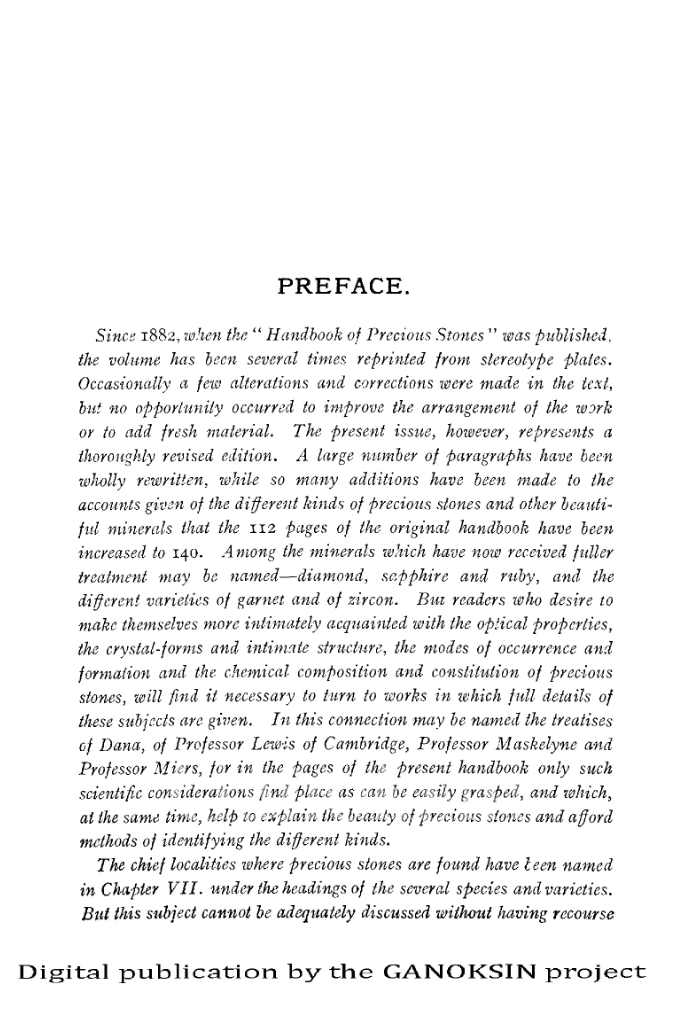 PREFACE.

Since 1882, when the "Handbook of Precious Stones" was published, the volume has been several times reprinted from stereotype plates. Occasionally a few alterations and corrections were made in the text, but no opportunity occurred to improve the arrangement of the work or to add fresh material. The present issue, however, represents a thoroughly revised edition. A large number of paragraphs have been wholly rewritten, while so many additions have been made to the accounts given of the different kinds of precious stones and other beautiful minerals that the 112 pages of the original handbook have been increased to 140. Among the minerals which have now received fuller treatment may be named—diamond, sapphire and ruby, and the different varieties of garnet and of zircon. But readers who desire to make themselves more intimately acquainted with the optical properties, the crystal-forms and intimate structure, the modes of occurrence and formation and the chemical composition and constitution of precious stones, will find it necessary to turn to works in which full details of these subjects are given. In this connection may be named the treatises of Dana, of Professor Lewis of Cambridge, Professor Maskelyne and Professor Miers, for in the pages of the present handbook only such scientific considerations find place as can be easily grasped, and which, at the same time, help to explain the beauty of precious stones and afford methods of identifying the different kinds.

The chief localities where precious stones are found have been named in Chapter VII. under the headings of the several species and varieties. But this subject cannot be adequately discussed without having recourse

Digital publication by the GANOKSIN project